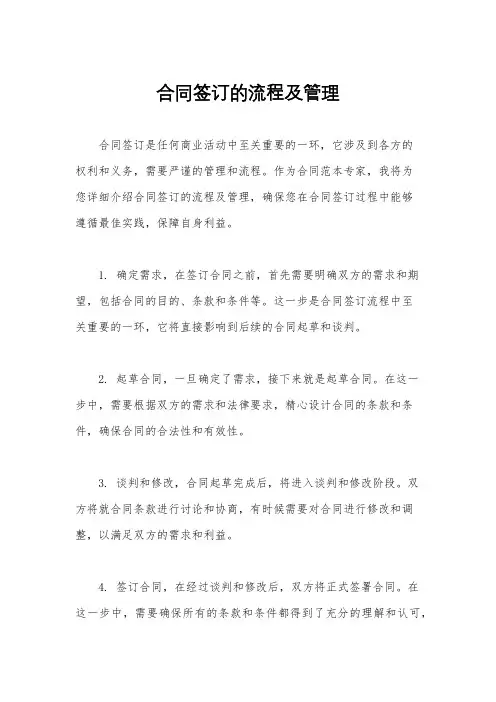 合同签订的流程及管理

合同签订是任何商业活动中至关重要的一环，它涉及到各方的权利和义务，需要严谨的管理和流程。作为合同范本专家，我将为您详细介绍合同签订的流程及管理，确保您在合同签订过程中能够遵循最佳实践，保障自身利益。

1. 确定需求，在签订合同之前，首先需要明确双方的需求和期望，包括合同的目的、条款和条件等。这一步是合同签订流程中至关重要的一环，它将直接影响到后续的合同起草和谈判。

2. 起草合同，一旦确定了需求，接下来就是起草合同。在这一步中，需要根据双方的需求和法律要求，精心设计合同的条款和条件，确保合同的合法性和有效性。

3. 谈判和修改，合同起草完成后，将进入谈判和修改阶段。双方将就合同条款进行讨论和协商，有时候需要对合同进行修改和调整，以满足双方的需求和利益。

4. 签订合同，在经过谈判和修改后，双方将正式签署合同。在这一步中，需要确保所有的条款和条件都得到了充分的理解和认可，